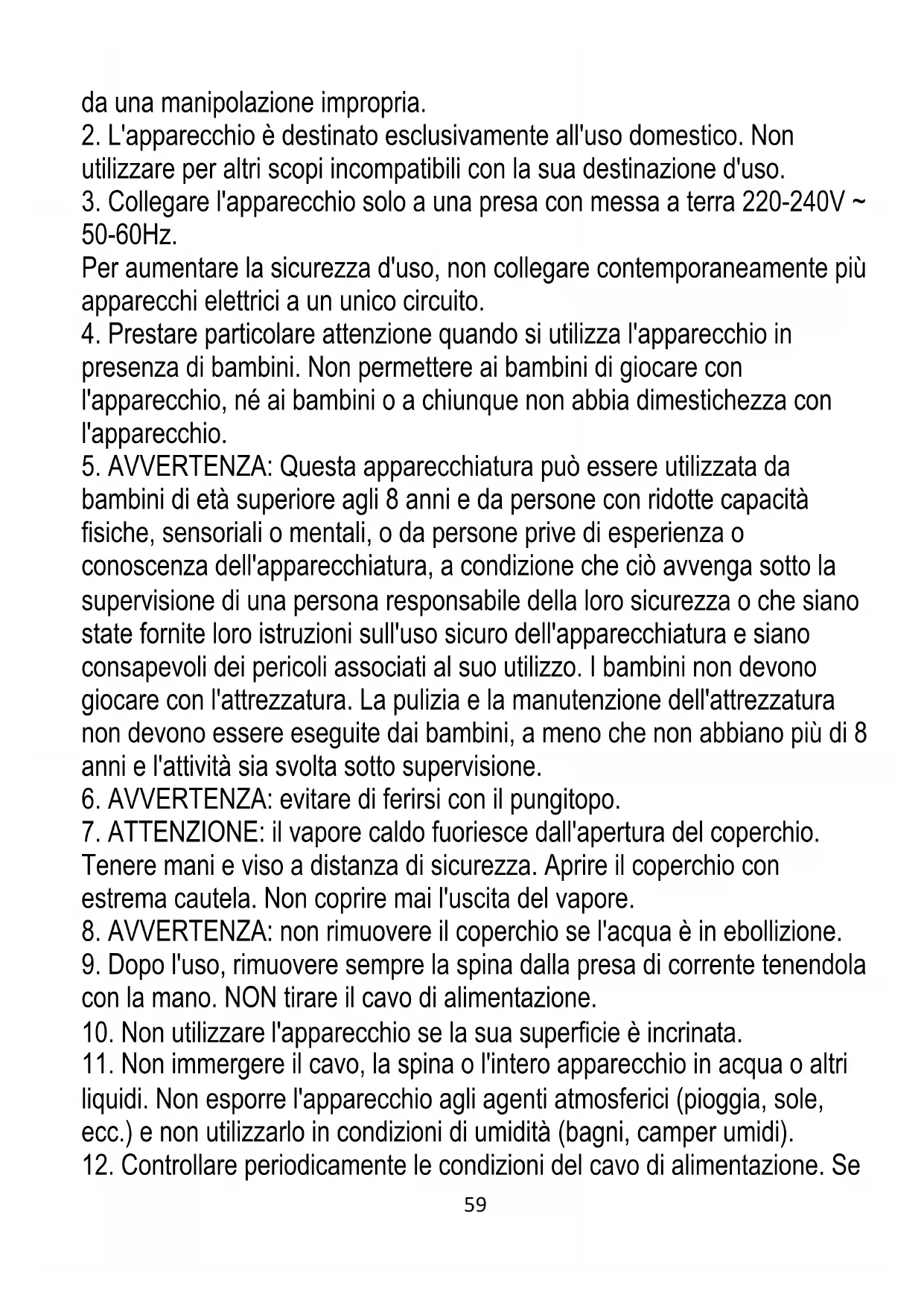 da una manipolazione impropria.
2. L'apparecchio è destinato esclusivamente all'uso domestico. Non utilizzare per altri scopi incompatibili con la sua destinazione d'uso.
3. Collegare l'apparecchio solo a una presa con messa a terra 220-240V ~ 50-60Hz.
Per aumentare la sicurezza d'uso, non collegare contemporaneamente più apparecchi elettrici a un unico circuito.
4. Prestare particolare attenzione quando si utilizza l'apparecchio in presenza di bambini. Non permettere ai bambini di giocare con l'apparecchio, né ai bambini o a chiunque non abbia dimestichezza con l'apparecchio.
5. AVVERTENZA: Questa apparecchiatura può essere utilizzata da bambini di età superiore agli 8 anni e da persone con ridotte capacità fisiche, sensoriali o mentali, o da persone prive di esperienza o conoscenza dell'apparecchiatura, a condizione che ciò avvenga sotto la supervisione di una persona responsabile della loro sicurezza o che siano state fornite loro istruzioni sull'uso sicuro dell'apparecchiatura e siano consapevoli dei pericoli associati al suo utilizzo. I bambini non devono giocare con l'attrezzatura. La pulizia e la manutenzione dell'attrezzatura non devono essere eseguite dai bambini, a meno che non abbiano più di 8 anni e l'attività sia svolta sotto supervisione.
6. AVVERTENZA: evitare di ferirsi con il pungitopo.
7. ATTENZIONE: il vapore caldo fuoriesce dall'apertura del coperchio. Tenere mani e viso a distanza di sicurezza. Aprire il coperchio con estrema cautela. Non coprire mai l'uscita del vapore.
8. AVVERTENZA: non rimuovere il coperchio se l'acqua è in ebollizione.
9. Dopo l'uso, rimuovere sempre la spina dalla presa di corrente tenendola con la mano. NON tirare il cavo di alimentazione.
10. Non utilizzare l'apparecchio se la sua superficie è incrinata.
11. Non immergere il cavo, la spina o l'intero apparecchio in acqua o altri liquidi. Non esporre l'apparecchio agli agenti atmosferici (pioggia, sole, ecc.) e non utilizzarlo in condizioni di umidità (bagni, camper umidi).
12. Controllare periodicamente le condizioni del cavo di alimentazione. Se
59